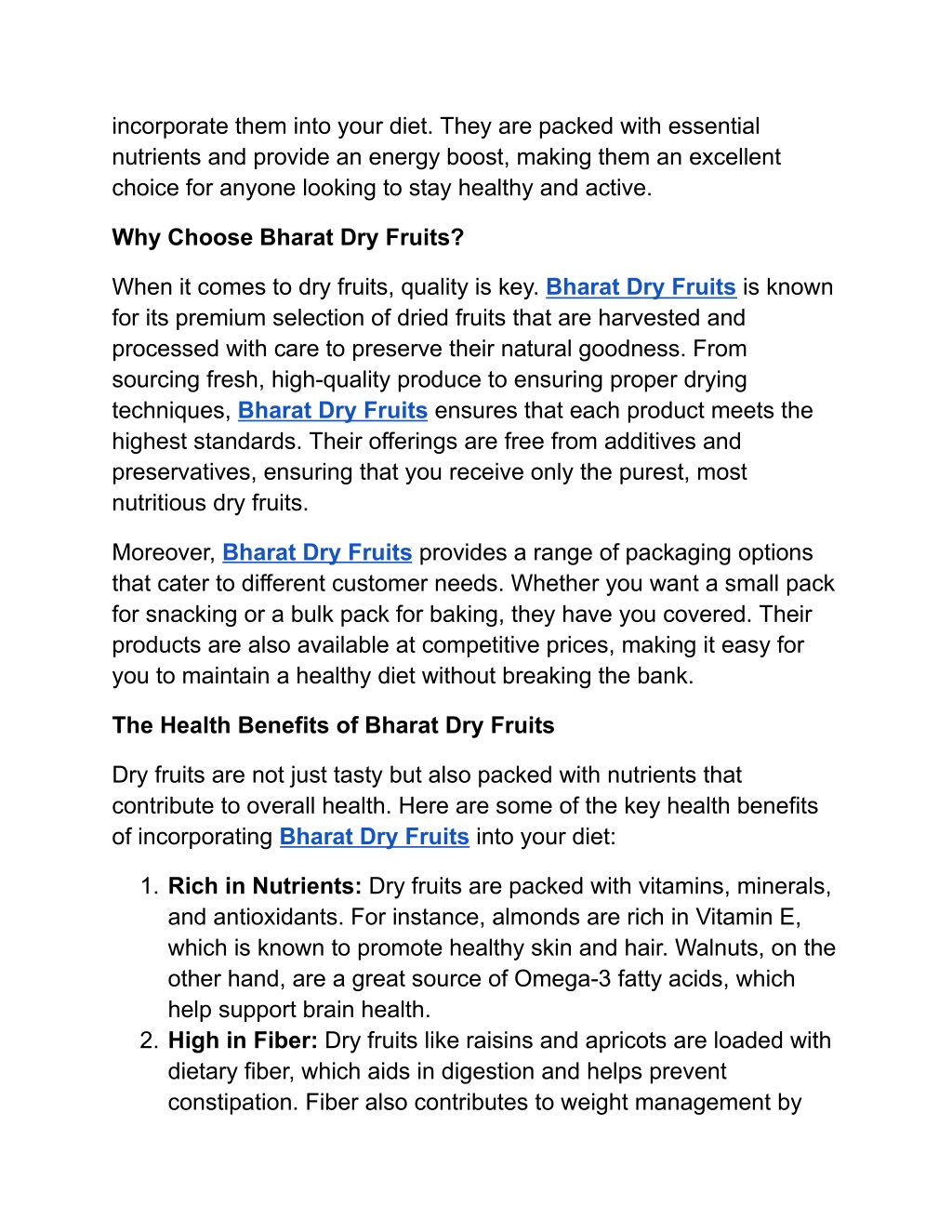 incorporate them into your diet. They are packed with essential nutrients and provide an energy boost, making them an excellent choice for anyone looking to stay healthy and active.

Why Choose Bharat Dry Fruits?

When it comes to dry fruits, quality is key. Bharat Dry Fruits is known for its premium selection of dried fruits that are harvested and processed with care to preserve their natural goodness. From sourcing fresh, high-quality produce to ensuring proper drying techniques, Bharat Dry Fruits ensures that each product meets the highest standards. Their offerings are free from additives and preservatives, ensuring that you receive only the purest, most nutritious dry fruits.

Moreover, Bharat Dry Fruits provides a range of packaging options that cater to different customer needs. Whether you want a small pack for snacking or a bulk pack for baking, they have you covered. Their products are also available at competitive prices, making it easy for you to maintain a healthy diet without breaking the bank.

The Health Benefits of Bharat Dry Fruits

Dry fruits are not just tasty but also packed with nutrients that contribute to overall health. Here are some of the key health benefits of incorporating Bharat Dry Fruits into your diet:

1. Rich in Nutrients: Dry fruits are packed with vitamins, minerals, and antioxidants. For instance, almonds are rich in Vitamin E, which is known to promote healthy skin and hair. Walnuts, on the other hand, are a great source of Omega-3 fatty acids, which help support brain health.
2. High in Fiber: Dry fruits like raisins and apricots are loaded with dietary fiber, which aids in digestion and helps prevent constipation. Fiber also contributes to weight management by